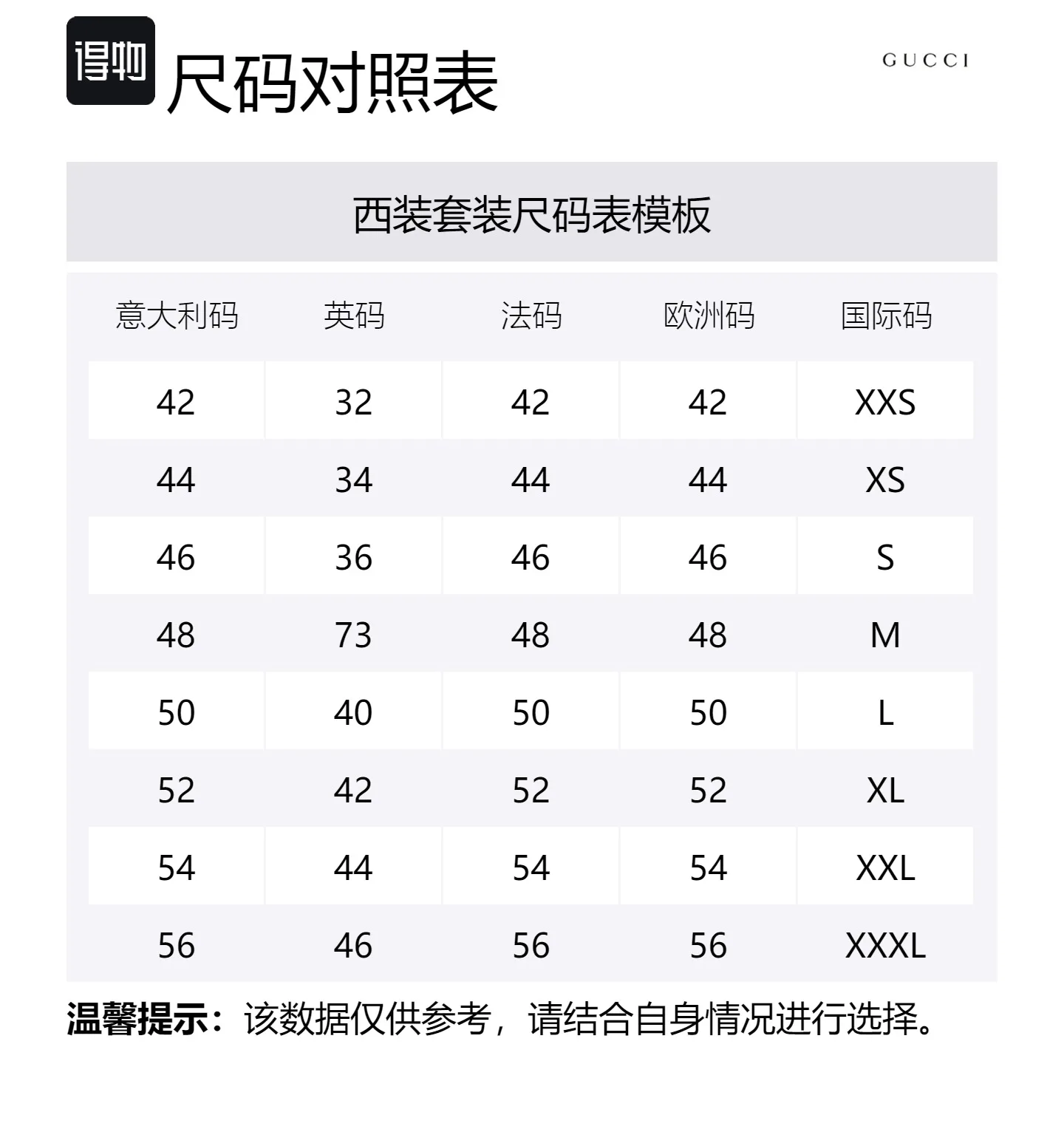 得物 尺码对照表

GUCCI

西装套装尺码表模板

| 意大利码 | 英码 | 法码 | 欧洲码 | 国际码 |
|---|---|---|---|---|
| 42 | 32 | 42 | 42 | XXS |
| 44 | 34 | 44 | 44 | XS |
| 46 | 36 | 46 | 46 | S |
| 48 | 73 | 48 | 48 | M |
| 50 | 40 | 50 | 50 | L |
| 52 | 42 | 52 | 52 | XL |
| 54 | 44 | 54 | 54 | XXL |
| 56 | 46 | 56 | 56 | XXXL |

温馨提示：该数据仅供参考，请结合自身情况进行选择。